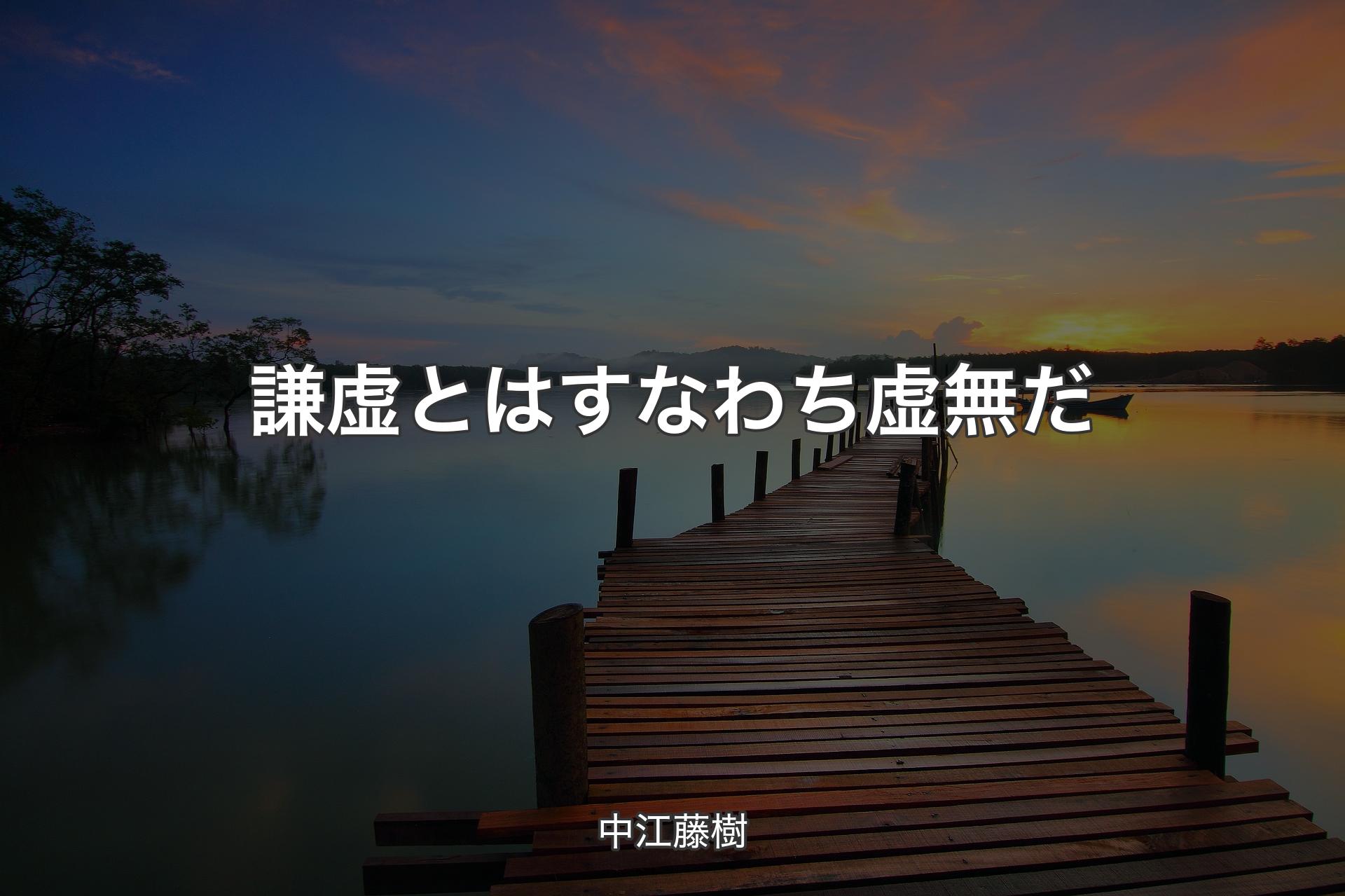 謙虚とはすなわち虚無だ

中江藤樹